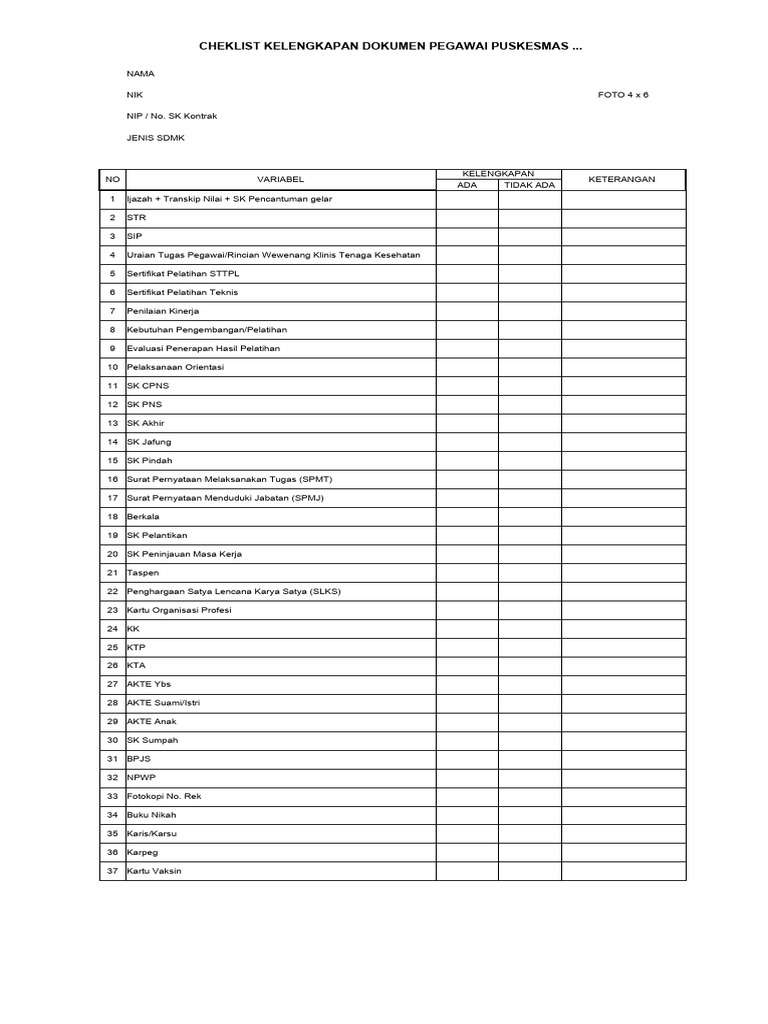 CHEKLIST KELENGKAPAN DOKUMEN PEGAWAI PUSKESMAS ...

NAMA

NIK

FOTO 4 x 6

NIP / No. SK Kontrak

JENIS SDMK

| NO | VARIABEL | KELENGKAPAN ADA | KELENGKAPAN TIDAK ADA | KETERANGAN |
|---|---|---|---|---|
| 1 | Ijazah + Transkip Nilai + SK Pencantuman gelar | | | |
| 2 | STR | | | |
| 3 | SIP | | | |
| 4 | Uraian Tugas Pegawai/Rincian Wewenang Klinis Tenaga Kesehatan | | | |
| 5 | Sertifikat Pelatihan STTPL | | | |
| 6 | Sertifikat Pelatihan Teknis | | | |
| 7 | Penilaian Kinerja | | | |
| 8 | Kebutuhan Pengembangan/Pelatihan | | | |
| 9 | Evaluasi Penerapan Hasil Pelatihan | | | |
| 10 | Pelaksanaan Orientasi | | | |
| 11 | SK CPNS | | | |
| 12 | SK PNS | | | |
| 13 | SK Akhir | | | |
| 14 | SK Jafung | | | |
| 15 | SK Pindah | | | |
| 16 | Surat Pernyataan Melaksanakan Tugas (SPMT) | | | |
| 17 | Surat Pernyataan Menduduki Jabatan (SPMJ) | | | |
| 18 | Berkala | | | |
| 19 | SK Pelantikan | | | |
| 20 | SK Peninjauan Masa Kerja | | | |
| 21 | Taspen | | | |
| 22 | Penghargaan Satya Lencana Karya Satya (SLKS) | | | |
| 23 | Kartu Organisasi Profesi | | | |
| 24 | KK | | | |
| 25 | KTP | | | |
| 26 | KTA | | | |
| 27 | AKTE Ybs | | | |
| 28 | AKTE Suami/Istri | | | |
| 29 | AKTE Anak | | | |
| 30 | SK Sumpah | | | |
| 31 | BPJS | | | |
| 32 | NPWP | | | |
| 33 | Fotokopi No. Rek | | | |
| 34 | Buku Nikah | | | |
| 35 | Karis/Karsu | | | |
| 36 | Karpeg | | | |
| 37 | Kartu Vaksin | | | |